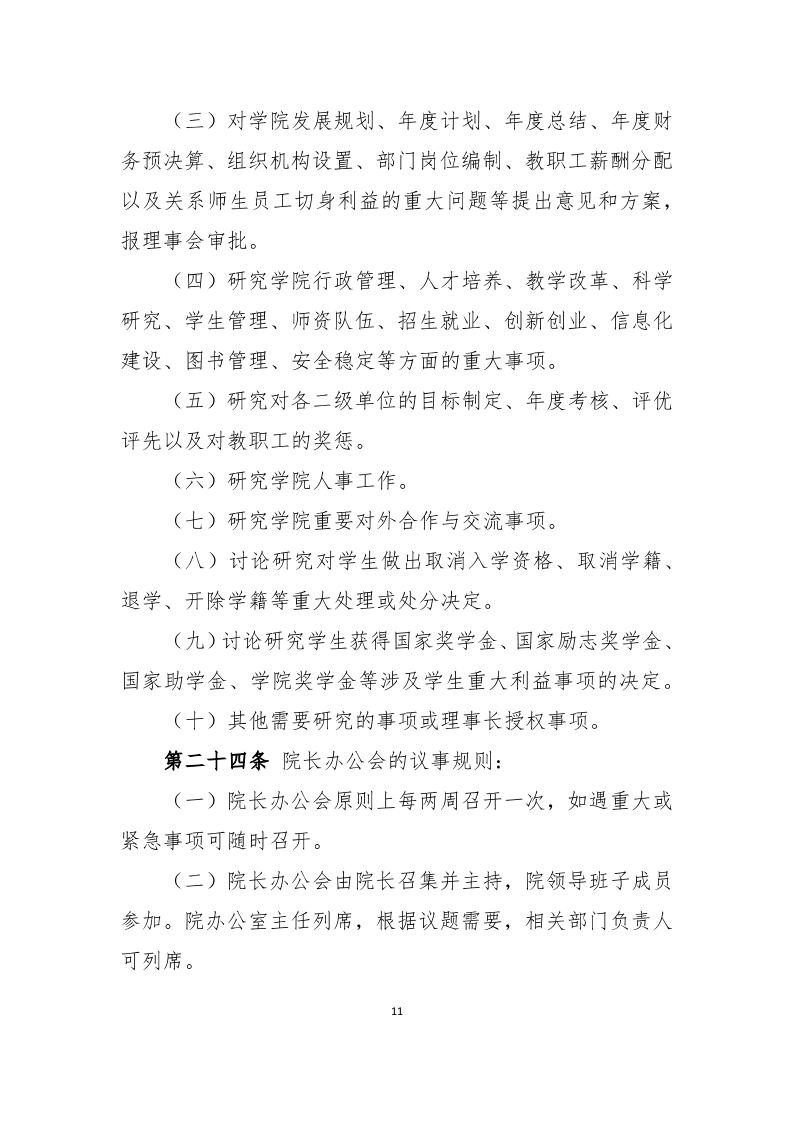 （三）对学院发展规划、年度计划、年度总结、年度财务预决算、组织机构设置、部门岗位编制、教职工薪酬分配以及关系师生员工切身利益的重大问题等提出意见和方案，报理事会审批。

（四）研究学院行政管理、人才培养、教学改革、科学研究、学生管理、师资队伍、招生就业、创新创业、信息化建设、图书管理、安全稳定等方面的重大事项。

（五）研究对各二级单位的目标制定、年度考核、评优评先以及对教职工的奖惩。

（六）研究学院人事工作。

（七）研究学院重要对外合作与交流事项。

（八）讨论研究对学生做出取消入学资格、取消学籍、退学、开除学籍等重大处理或处分决定。

（九）讨论研究学生获得国家奖学金、国家励志奖学金、国家助学金、学院奖学金等涉及学生重大利益事项的决定。

（十）其他需要研究的事项或理事长授权事项。

第二十四条 院长办公会的议事规则：

（一）院长办公会原则上每两周召开一次，如遇重大或紧急事项可随时召开。

（二）院长办公会由院长召集并主持，院领导班子成员参加。院办公室主任列席，根据议题需要，相关部门负责人可列席。

11